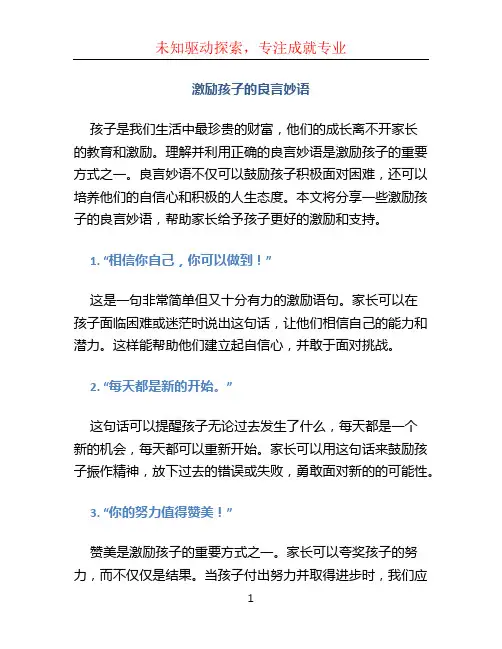 未知驱动探索，专注成就专业

激励孩子的良言妙语

孩子是我们生活中最珍贵的财富，他们的成长离不开家长的教育和激励。理解并利用正确的良言妙语是激励孩子的重要方式之一。良言妙语不仅可以鼓励孩子积极面对困难，还可以培养他们的自信心和积极的人生态度。本文将分享一些激励孩子的良言妙语，帮助家长给予孩子更好的激励和支持。

1. “相信你自己，你可以做到！”

这是一句非常简单但又十分有力的激励语句。家长可以在孩子面临困难或迷茫时说出这句话，让他们相信自己的能力和潜力。这样能帮助他们建立起自信心，并敢于面对挑战。

2. “每天都是新的开始。”

这句话可以提醒孩子无论过去发生了什么，每天都是一个新的机会，每天都可以重新开始。家长可以用这句话来鼓励孩子振作精神，放下过去的错误或失败，勇敢面对新的的可能性。

3. “你的努力值得赞美！”

赞美是激励孩子的重要方式之一。家长可以夸奖孩子的努力，而不仅仅是结果。当孩子付出努力并取得进步时，我们应

1